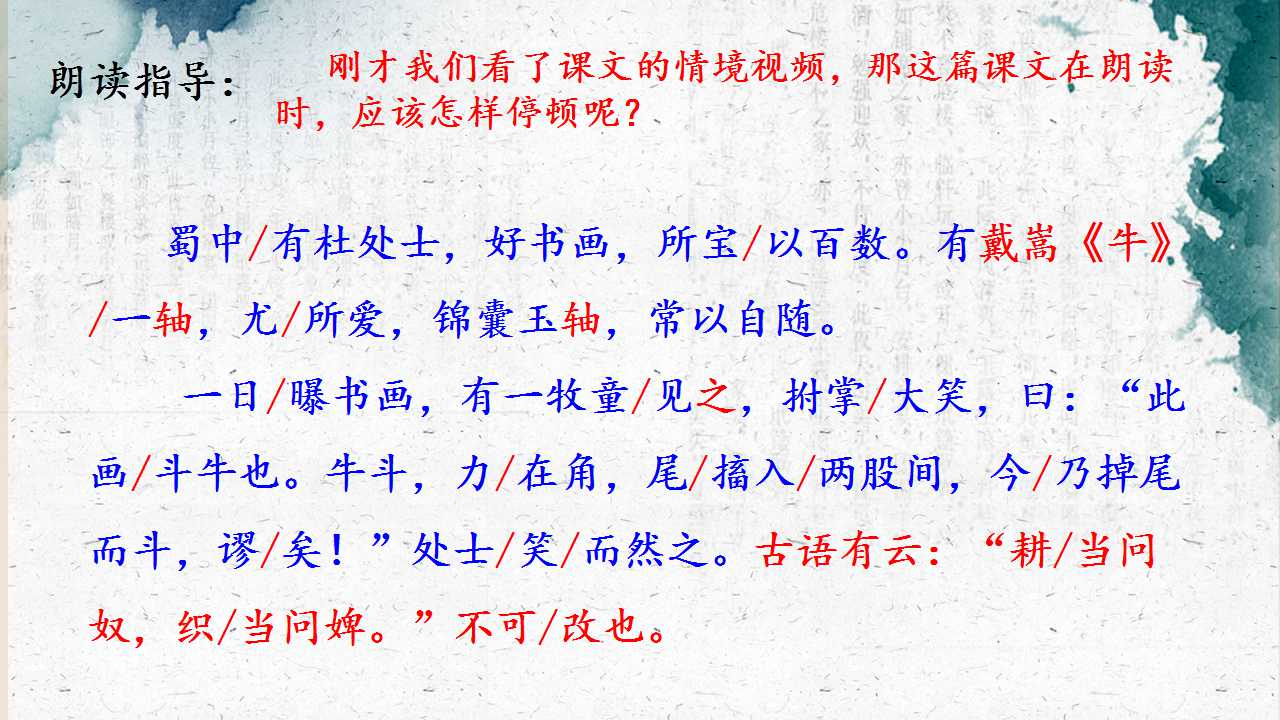 朗读指导： 刚才我们看了课文的情境视频，那这篇课文在朗读时，应该怎样停顿呢？

蜀中/有杜处士，好书画，所宝/以百数。有戴嵩《牛》/一轴，尤/所爱，锦囊玉轴，常以自随。

一日/曝书画，有一牧童/见之，拊掌/大笑，曰：“此画/斗牛也。牛斗，力/在角，尾/搐入/两股间，今/乃掉尾而斗，谬/矣！”处士/笑/而然之。古语有云：“耕/当问奴，织/当问婢。”不可/改也。